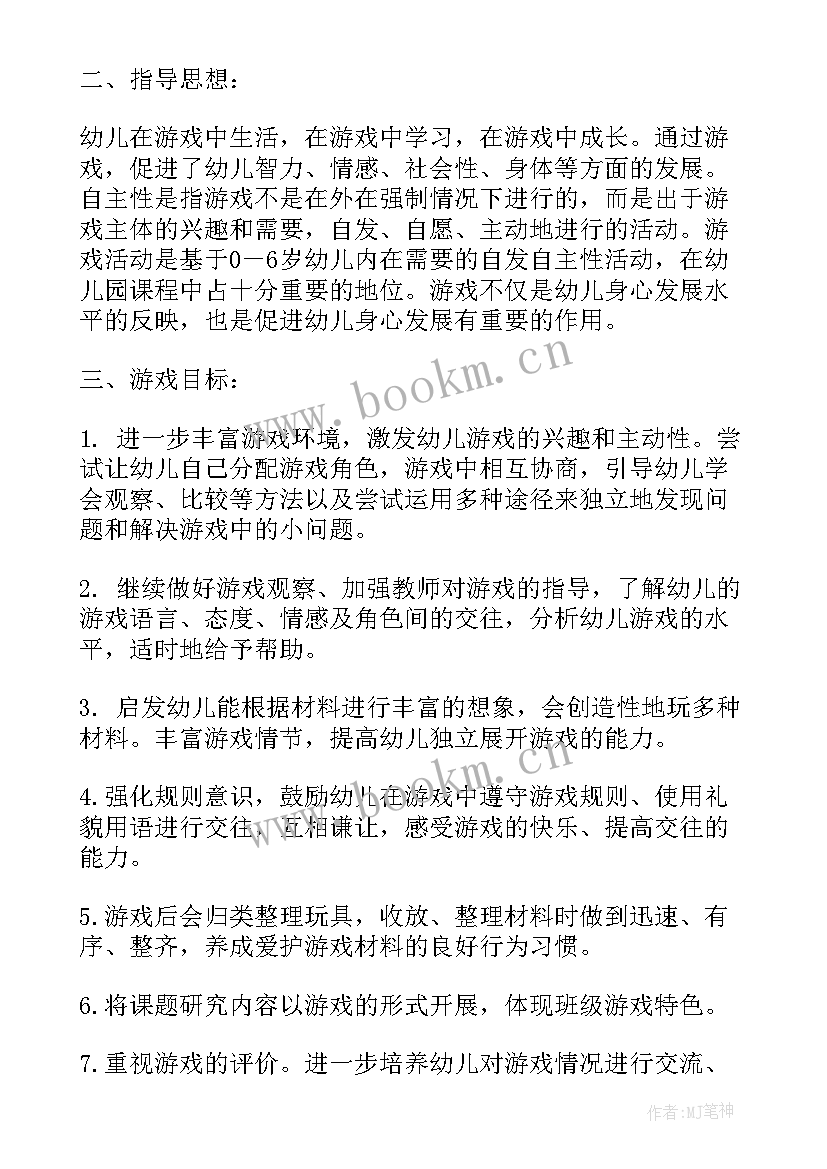 二、指导思想：

幼儿在游戏中生活，在游戏中学习，在游戏中成长。通过游戏，促进了幼儿智力、情感、社会性、身体等方面的发展。自主性是指游戏不是在外在强制情况下进行的，而是出于游戏主体的兴趣和需要，自发、自愿、主动地进行的活动。游戏活动是基于0—6岁幼儿内在需要的自发自主性活动，在幼儿园课程中占十分重要的地位。游戏不仅是幼儿身心发展水平的反映，也是促进幼儿身心发展有重要的作用。

三、游戏目标：

1. 进一步丰富游戏环境，激发幼儿游戏的兴趣和主动性。尝试让幼儿自己分配游戏角色，游戏中相互协商，引导幼儿学会观察、比较等方法以及尝试运用多种途径来独立地发现问题和解决游戏中的小问题。

2. 继续做好游戏观察、加强教师对游戏的指导，了解幼儿的游戏语言、态度、情感及角色间的交往，分析幼儿游戏的水平，适时地给予帮助。

3. 启发幼儿能根据材料进行丰富的想象，会创造性地玩多种材料。丰富游戏情节，提高幼儿独立展开游戏的能力。

4.强化规则意识，鼓励幼儿在游戏中遵守游戏规则、使用礼貌用语进行交往，互相谦让，感受游戏的快乐、提高交往的能力。

5.游戏后会归类整理玩具，收放、整理材料时做到迅速、有序、整齐，养成爱护游戏材料的良好行为习惯。

6.将课题研究内容以游戏的形式开展，体现班级游戏特色。

7.重视游戏的评价。进一步培养幼儿对游戏情况进行交流、

www.bookm.cn

www.bookm.cn

作者:MJ笔神